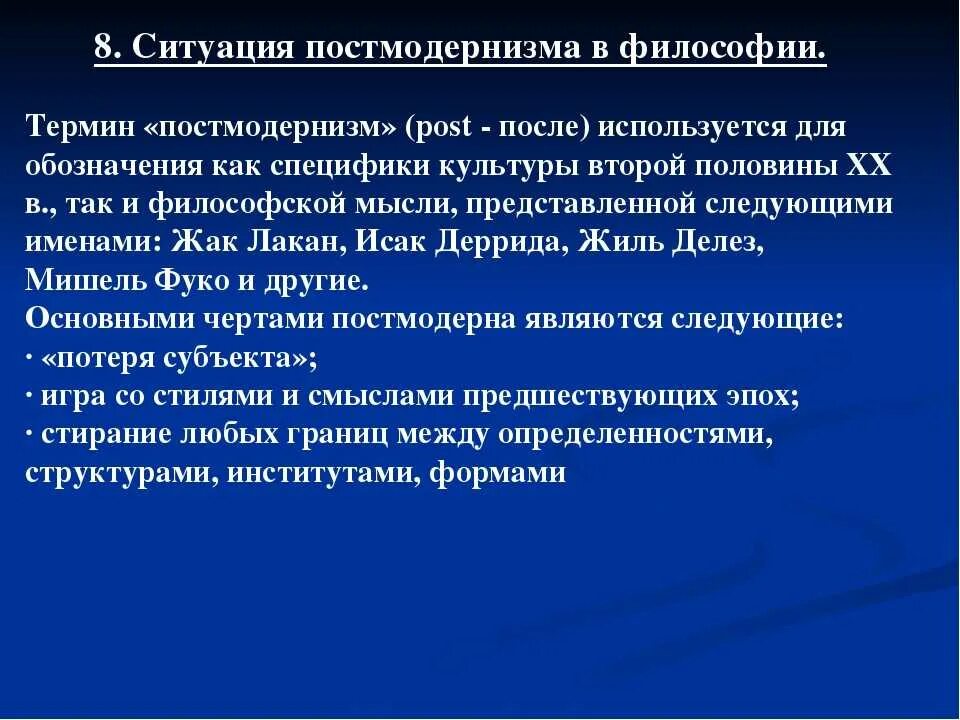 8. Ситуация постмодернизма в философии.

Термин «постмодернизм» (post - после) используется для обозначения как специфики культуры второй половины XX в., так и философской мысли, представленной следующими именами: Жак Лакан, Исак Деррида, Жиль Делез, Мишель Фуко и другие.
Основными чертами постмодерна являются следующие:
· «потеря субъекта»;
· игра со стилями и смыслами предшествующих эпох;
· стирание любых границ между определенностями, структурами, институтами, формами